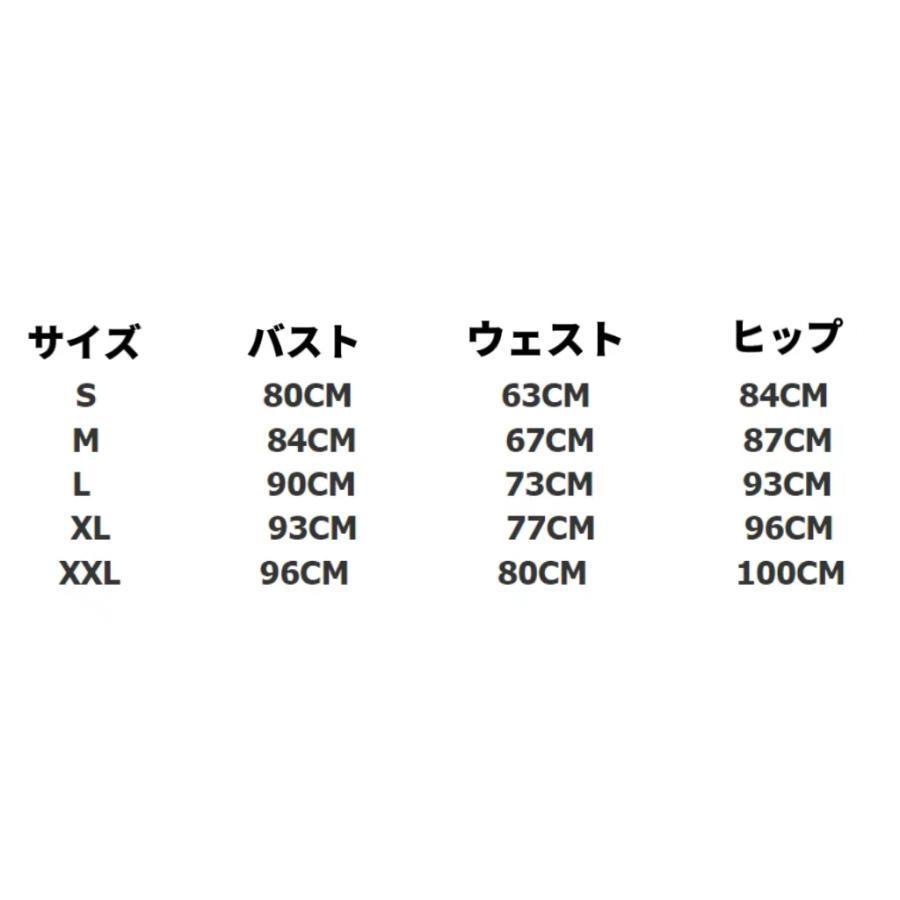 | サイズ | バスト | ウェスト | ヒップ |
|---|---|---|---|
| S | 80CM | 63CM | 84CM |
| M | 84CM | 67CM | 87CM |
| L | 90CM | 73CM | 93CM |
| XL | 93CM | 77CM | 96CM |
| XXL | 96CM | 80CM | 100CM |